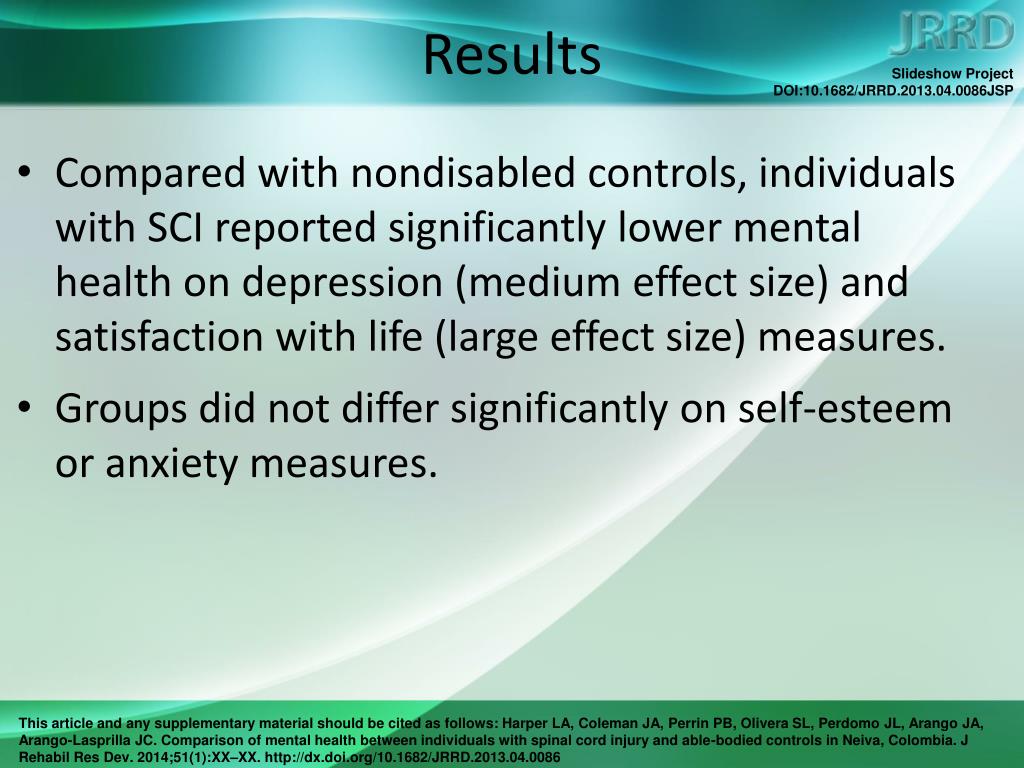 Results

JRRD

Slideshow Project
DOI:10.1682/JRRD.2013.04.0086JSP

• Compared with nondisabled controls, individuals with SCI reported significantly lower mental health on depression (medium effect size) and satisfaction with life (large effect size) measures.
• Groups did not differ significantly on self-esteem or anxiety measures.

This article and any supplementary material should be cited as follows: Harper LA, Coleman JA, Perrin PB, Olivera SL, Perdomo JL, Arango JA, Arango-Lasprilla JC. Comparison of mental health between individuals with spinal cord injury and able-bodied controls in Neiva, Colombia. J Rehabil Res Dev. 2014;51(1):XX–XX. http://dx.doi.org/10.1682/JRRD.2013.04.0086